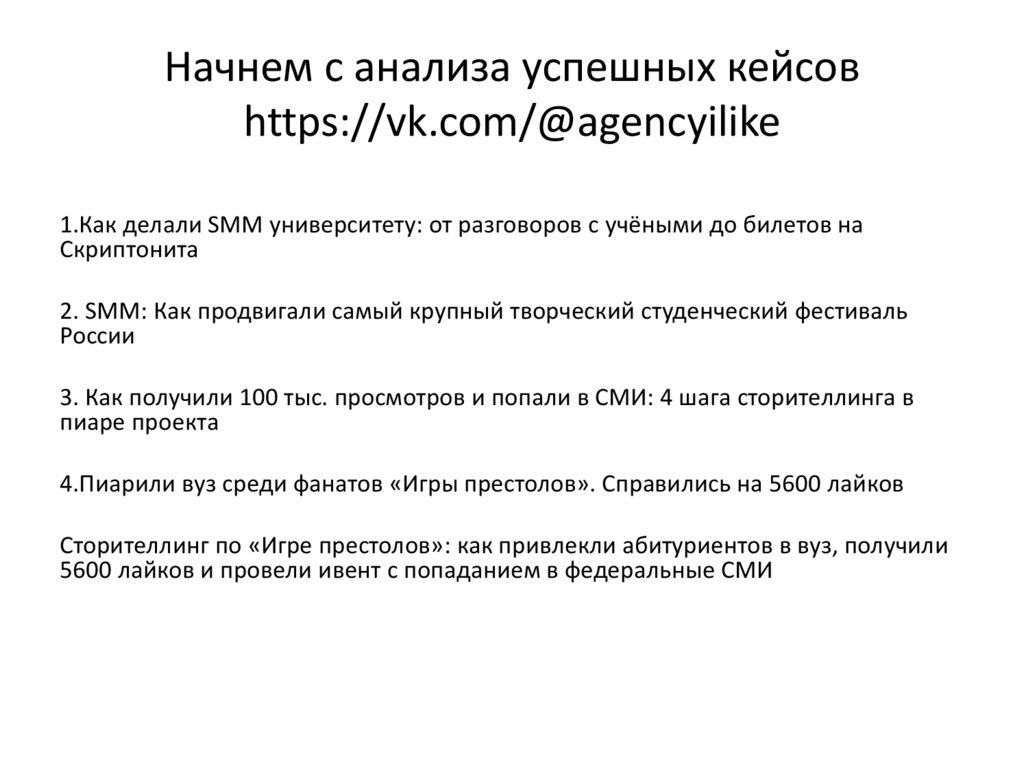 Начнем с анализа успешных кейсов https://vk.com/@agencyilike

1.Как делали SMM университету: от разговоров с учёными до билетов на Скриптонита

2. SMM: Как продвигали самый крупный творческий студенческий фестиваль России

3. Как получили 100 тыс. просмотров и попали в СМИ: 4 шага сторителлинга в пиаре проекта

4.Пиарили вуз среди фанатов «Игры престолов». Справились на 5600 лайков

Сторителлинг по «Игре престолов»: как привлекли абитуриентов в вуз, получили 5600 лайков и провели ивент с попаданием в федеральные СМИ